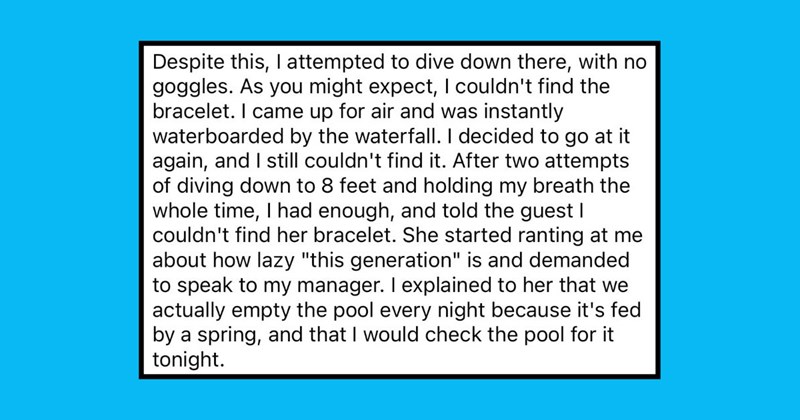 Despite this, I attempted to dive down there, with no goggles. As you might expect, I couldn't find the bracelet. I came up for air and was instantly waterboarded by the waterfall. I decided to go at it again, and I still couldn't find it. After two attempts of diving down to 8 feet and holding my breath the whole time, I had enough, and told the guest I couldn't find her bracelet. She started ranting at me about how lazy "this generation" is and demanded to speak to my manager. I explained to her that we actually empty the pool every night because it's fed by a spring, and that I would check the pool for it tonight.